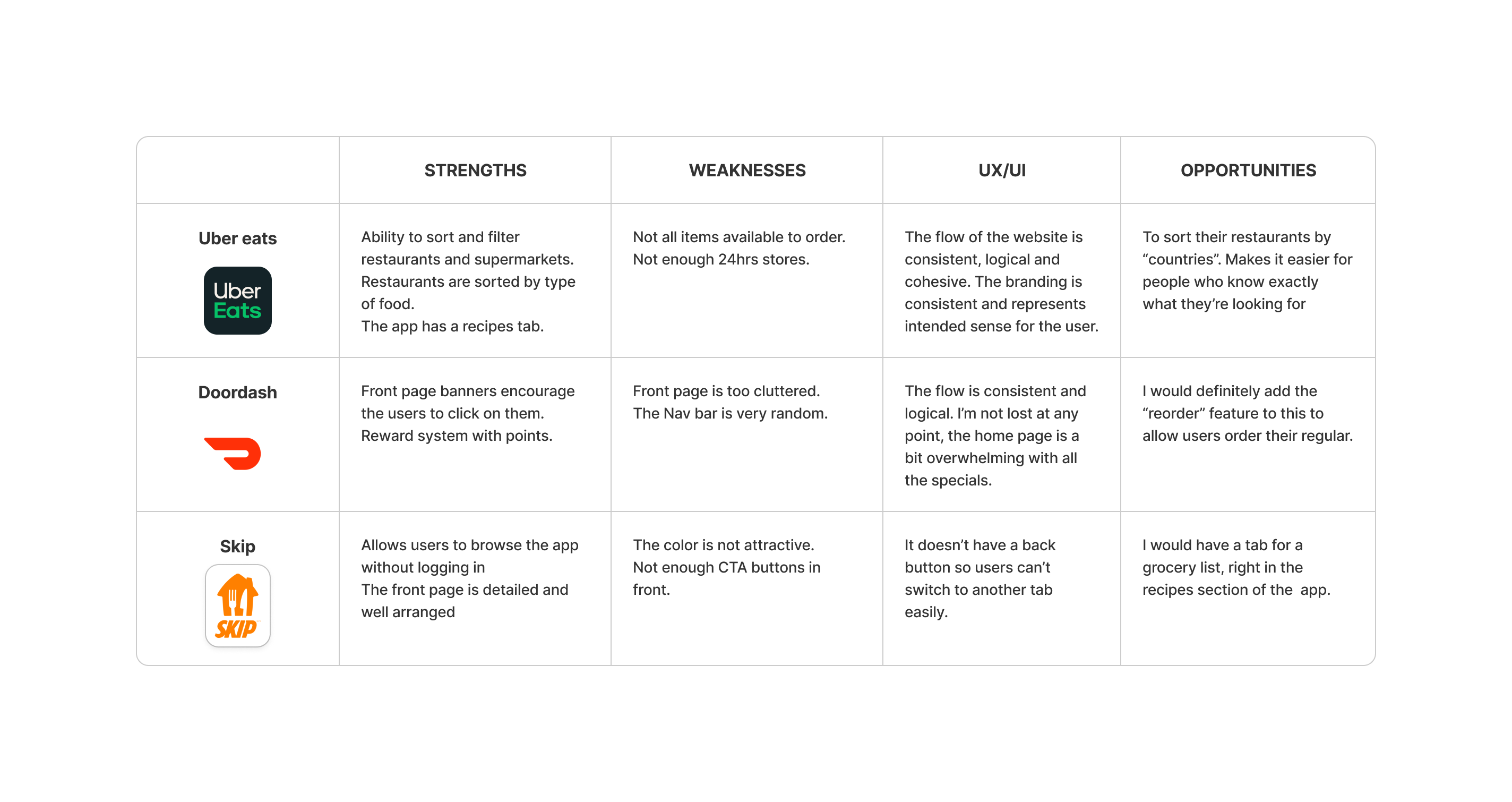 |  | STRENGTHS | WEAKNESSES | UX/UI | OPPORTUNITIES |
|---|---|---|---|---|
| Uber eats Uber Eats | Ability to sort and filter restaurants and supermarkets. Restaurants are sorted by type of food. The app has a recipes tab. | Not all items available to order. Not enough 24hrs stores. | The flow of the website is consistent, logical and cohesive. The branding is consistent and represents intended sense for the user. | To sort their restaurants by “countries”. Makes it easier for people who know exactly what they’re looking for |
| Doordash | Front page banners encourage the users to click on them. Reward system with points. | Front page is too cluttered. The Nav bar is very random. | The flow is consistent and logical. I’m not lost at any point, the home page is a bit overwhelming with all the specials. | I would definitely add the “reorder” feature to this to allow users order their regular. |
| Skip SKIP | Allows users to browse the app without logging in The front page is detailed and well arranged | The color is not attractive. Not enough CTA buttons in front. | It doesn’t have a back button so users can’t switch to another tab easily. | I would have a tab for a grocery list, right in the recipes section of the app. |